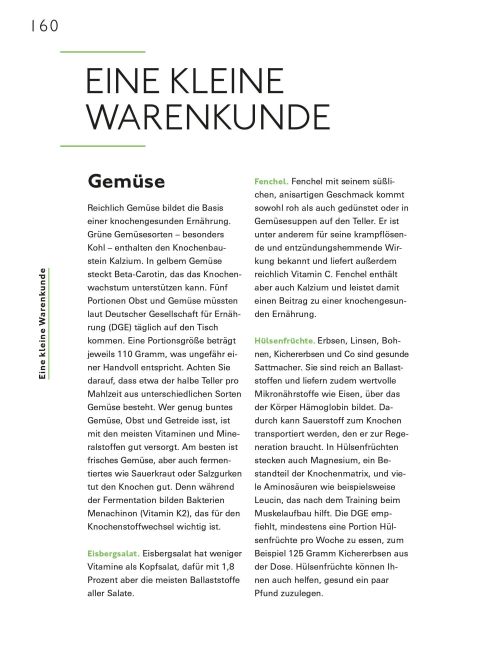 160

Eine kleine Warenkunde

EINE KLEINE WARENKUNDE

Gemüse

Reichlich Gemüse bildet die Basis einer knochengesunden Ernährung. Grüne Gemüsesorten – besonders Kohl – enthalten den Knochenbaustein Kalzium. In gelbem Gemüse steckt Beta-Carotin, das das Knochenwachstum unterstützen kann. Fünf Portionen Obst und Gemüse müssten laut Deutscher Gesellschaft für Ernährung (DGE) täglich auf den Tisch kommen. Eine Portionsgröße beträgt jeweils 110 Gramm, was ungefähr einer Handvoll entspricht. Achten Sie darauf, dass etwa der halbe Teller pro Mahlzeit aus unterschiedlichen Sorten Gemüse besteht. Wer genug buntes Gemüse, Obst und Getreide isst, ist mit den meisten Vitaminen und Mineralstoffen gut versorgt. Am besten ist frisches Gemüse, aber auch fermentiertes wie Sauerkraut oder Salzgurken tut den Knochen gut. Denn während der Fermentation bilden Bakterien Menachinon (Vitamin K2), das für den Knochenstoffwechsel wichtig ist.

Eisbergsalat. Eisbergsalat hat weniger Vitamine als Kopfsalat, dafür mit 1,8 Prozent aber die meisten Ballaststoffe aller Salate.

Fenchel. Fenchel mit seinem süßlichen, anisartigen Geschmack kommt sowohl roh als auch gedünstet oder in Gemüsesuppen auf den Teller. Er ist unter anderem für seine krampflösende und entzündungshemmende Wirkung bekannt und liefert außerdem reichlich Vitamin C. Fenchel enthält aber auch Kalzium und leistet damit einen Beitrag zu einer knochengesunden Ernährung.

Hülsenfrüchte. Erbsen, Linsen, Bohnen, Kichererbsen und Co sind gesunde Sattmacher. Sie sind reich an Ballaststoffen und liefern zudem wertvolle Mikronährstoffe wie Eisen, über das der Körper Hämoglobin bildet. Dadurch kann Sauerstoff zum Knochen transportiert werden, den er zur Regeneration braucht. In Hülsenfrüchten stecken auch Magnesium, ein Bestandteil der Knochenmatrix, und viele Aminosäuren wie beispielsweise Leucin, das nach dem Training beim Muskelaufbau hilft. Die DGE empfiehlt, mindestens eine Portion Hülsenfrüchte pro Woche zu essen, zum Beispiel 125 Gramm Kichererbsen aus der Dose. Hülsenfrüchte können Ihnen auch helfen, gesund ein paar Pfund zuzulegen.